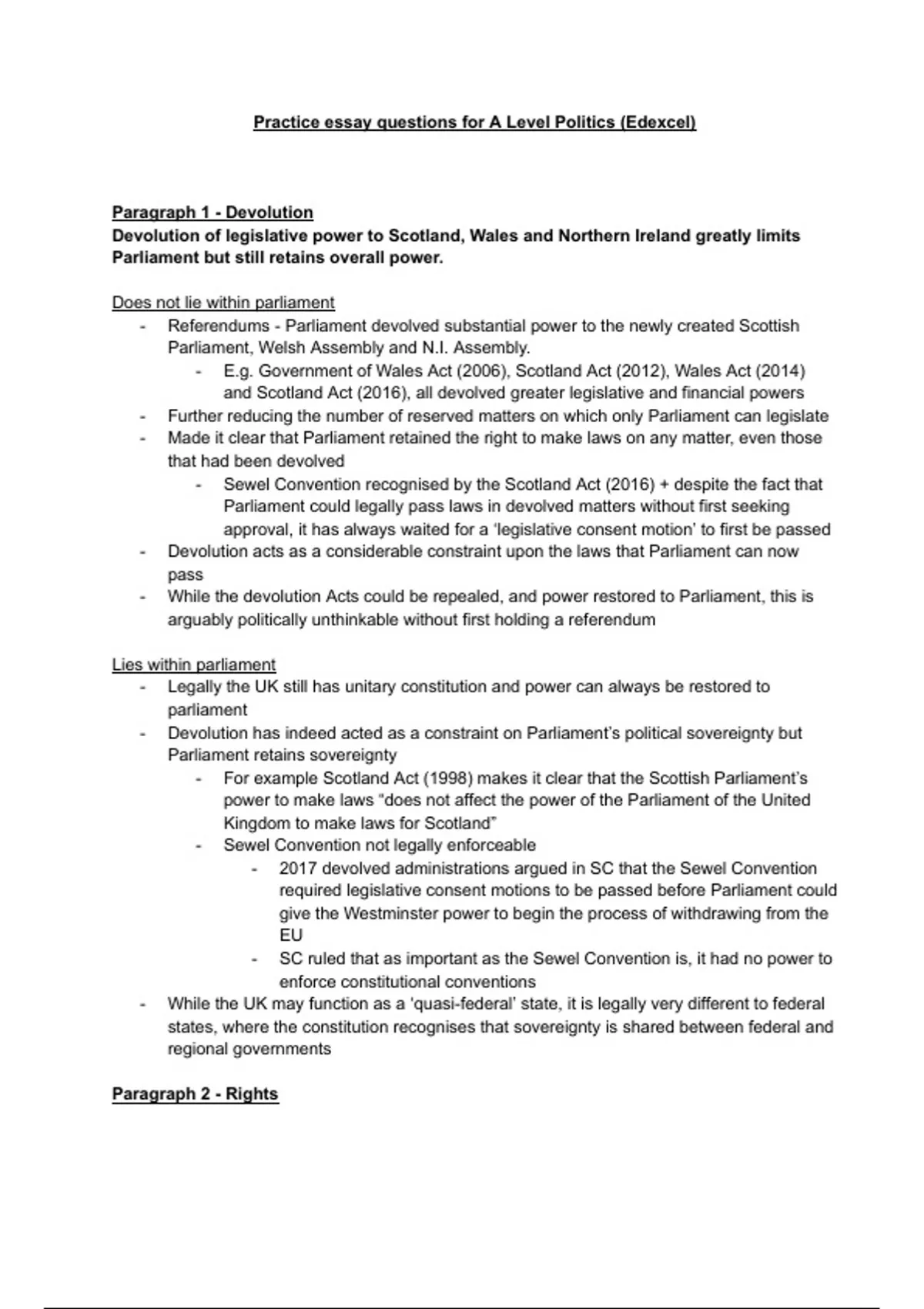 Practice essay questions for A Level Politics (Edexcel)

Paragraph 1 - Devolution
Devolution of legislative power to Scotland, Wales and Northern Ireland greatly limits Parliament but still retains overall power.

Does not lie within parliament
- Referendums - Parliament devolved substantial power to the newly created Scottish Parliament, Welsh Assembly and N.I. Assembly.
  - E.g. Government of Wales Act (2006), Scotland Act (2012), Wales Act (2014) and Scotland Act (2016), all devolved greater legislative and financial powers
- Further reducing the number of reserved matters on which only Parliament can legislate
- Made it clear that Parliament retained the right to make laws on any matter, even those that had been devolved
  - Sewel Convention recognised by the Scotland Act (2016) + despite the fact that Parliament could legally pass laws in devolved matters without first seeking approval, it has always waited for a 'legislative consent motion' to first be passed
- Devolution acts as a considerable constraint upon the laws that Parliament can now pass
- While the devolution Acts could be repealed, and power restored to Parliament, this is arguably politically unthinkable without first holding a referendum

Lies within parliament
- Legally the UK still has unitary constitution and power can always be restored to parliament
- Devolution has indeed acted as a constraint on Parliament's political sovereignty but Parliament retains sovereignty
  - For example Scotland Act (1998) makes it clear that the Scottish Parliament's power to make laws "does not affect the power of the Parliament of the United Kingdom to make laws for Scotland"
  - Sewel Convention not legally enforceable
    - 2017 devolved administrations argued in SC that the Sewel Convention required legislative consent motions to be passed before Parliament could give the Westminster power to begin the process of withdrawing from the EU
    - SC ruled that as important as the Sewel Convention is, it had no power to enforce constitutional conventions
- While the UK may function as a 'quasi-federal' state, it is legally very different to federal states, where the constitution recognises that sovereignty is shared between federal and regional governments

Paragraph 2 - Rights